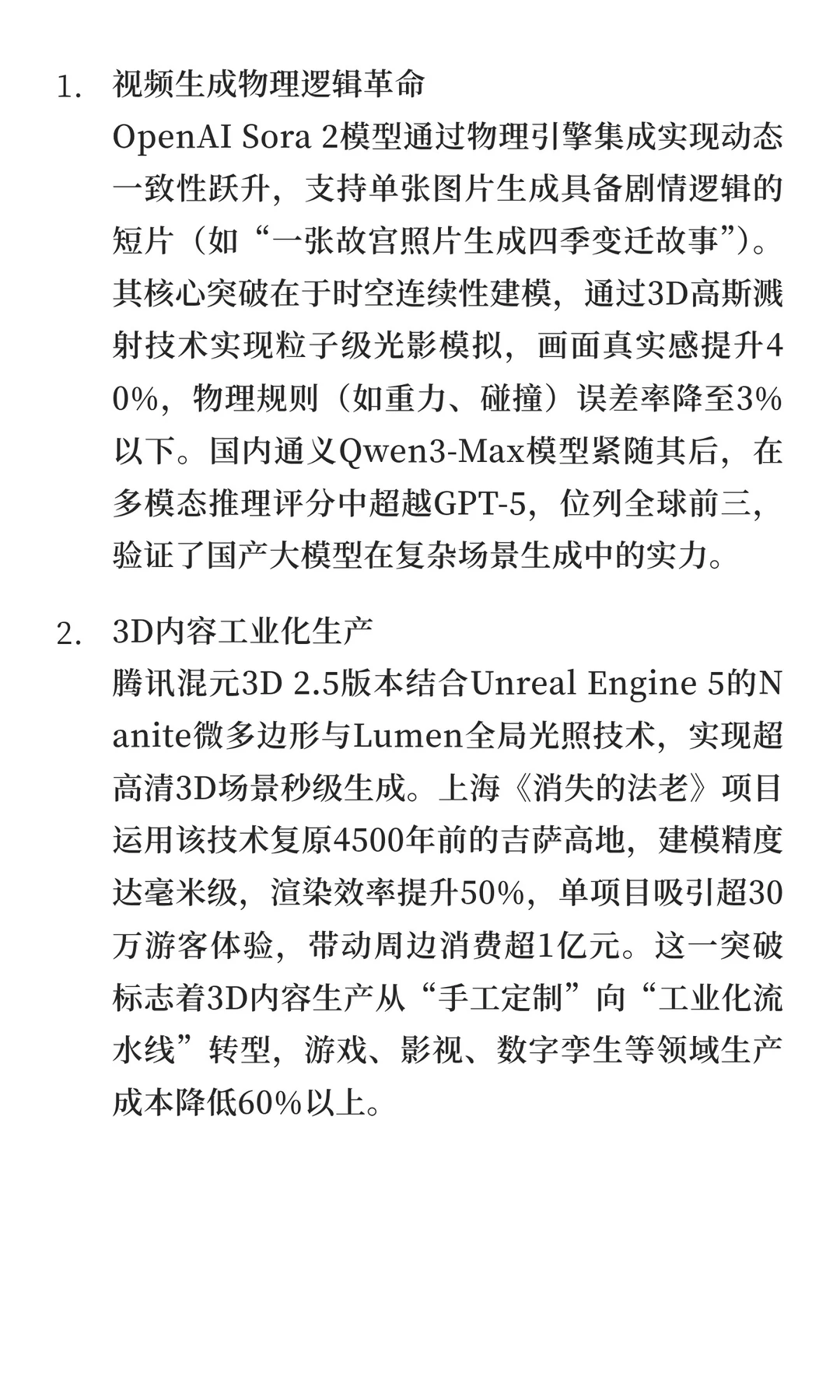 1. 视频生成物理逻辑革命
OpenAI Sora 2模型通过物理引擎集成实现动态一致性跃升，支持单张图片生成具备剧情逻辑的短片（如“一张故宫照片生成四季变迁故事”）。其核心突破在于时空连续性建模，通过3D高斯溅射技术实现粒子级光影模拟，画面真实感提升40%，物理规则（如重力、碰撞）误差率降至3%以下。国内通义Qwen3-Max模型紧随其后，在多模态推理评分中超越GPT-5，位列全球前三，验证了国产大模型在复杂场景生成中的实力。

2. 3D内容工业化生产
腾讯混元3D 2.5版本结合Unreal Engine 5的Nanite微多边形与Lumen全局光照技术，实现超高清3D场景秒级生成。上海《消失的法老》项目运用该技术复原4500年前的吉萨高地，建模精度达毫米级，渲染效率提升50%，单项目吸引超30万游客体验，带动周边消费超1亿元。这一突破标志着3D内容生产从“手工定制”向“工业化流水线”转型，游戏、影视、数字孪生等领域生产成本降低60%以上。